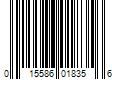 0 15586 01835 6